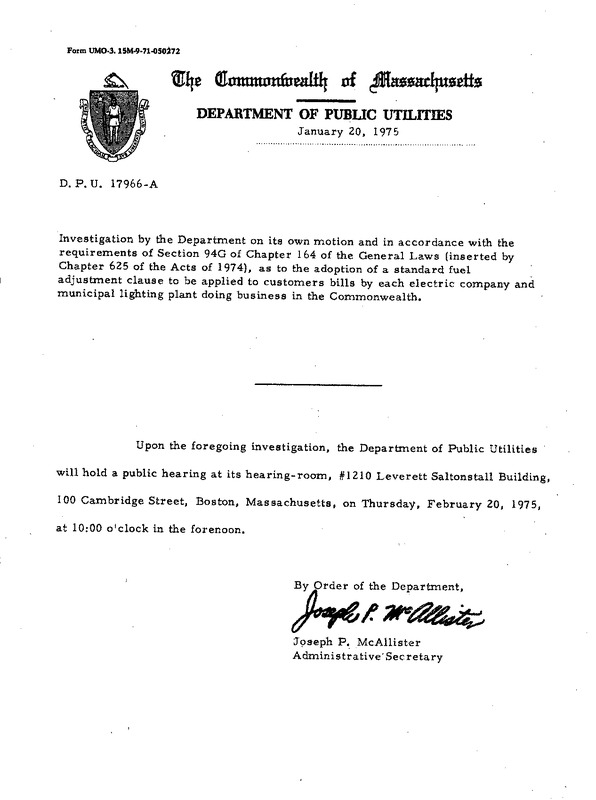 Form UMO-3. 15M-9-71-050272

The Commonwealth of Massachusetts

DEPARTMENT OF PUBLIC UTILITIES

January 20, 1975

D. P. U. 17966-A

Investigation by the Department on its own motion and in accordance with the requirements of Section 94G of Chapter 164 of the General Laws (inserted by Chapter 625 of the Acts of 1974), as to the adoption of a standard fuel adjustment clause to be applied to customers bills by each electric company and municipal lighting plant doing business in the Commonwealth.

Upon the foregoing investigation, the Department of Public Utilities will hold a public hearing at its hearing-room, #1210 Leverett Saltonstall Building, 100 Cambridge Street, Boston, Massachusetts, on Thursday, February 20, 1975, at 10:00 o'clock in the forenoon.

By Order of the Department,

Joseph P. McAllister

Joseph P. McAllister
Administrative Secretary